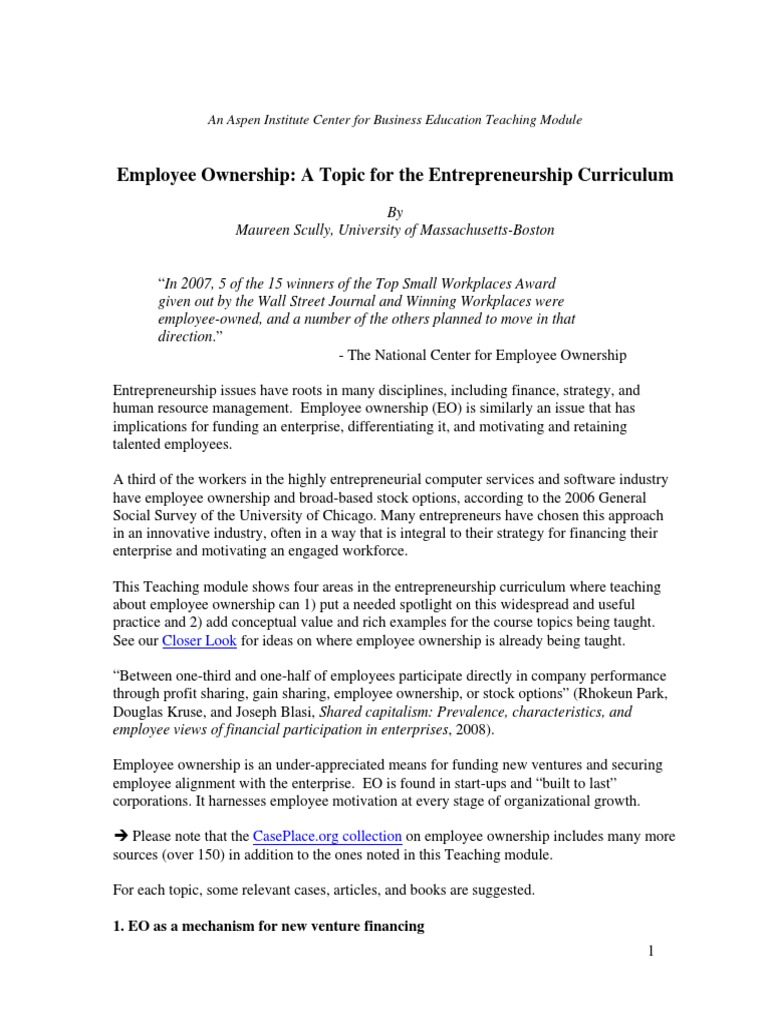 An Aspen Institute Center for Business Education Teaching Module

Employee Ownership: A Topic for the Entrepreneurship Curriculum

By
Maureen Scully, University of Massachusetts-Boston

"In 2007, 5 of the 15 winners of the Top Small Workplaces Award given out by the Wall Street Journal and Winning Workplaces were employee-owned, and a number of the others planned to move in that direction."
- The National Center for Employee Ownership

Entrepreneurship issues have roots in many disciplines, including finance, strategy, and human resource management. Employee ownership (EO) is similarly an issue that has implications for funding an enterprise, differentiating it, and motivating and retaining talented employees.

A third of the workers in the highly entrepreneurial computer services and software industry have employee ownership and broad-based stock options, according to the 2006 General Social Survey of the University of Chicago. Many entrepreneurs have chosen this approach in an innovative industry, often in a way that is integral to their strategy for financing their enterprise and motivating an engaged workforce.

This Teaching module shows four areas in the entrepreneurship curriculum where teaching about employee ownership can 1) put a needed spotlight on this widespread and useful practice and 2) add conceptual value and rich examples for the course topics being taught. See our Closer Look for ideas on where employee ownership is already being taught.

"Between one-third and one-half of employees participate directly in company performance through profit sharing, gain sharing, employee ownership, or stock options" (Rhokeun Park, Douglas Kruse, and Joseph Blasi, Shared capitalism: Prevalence, characteristics, and employee views of financial participation in enterprises, 2008).

Employee ownership is an under-appreciated means for funding new ventures and securing employee alignment with the enterprise. EO is found in start-ups and "built to last" corporations. It harnesses employee motivation at every stage of organizational growth.

➔ Please note that the CasePlace.org collection on employee ownership includes many more sources (over 150) in addition to the ones noted in this Teaching module.

For each topic, some relevant cases, articles, and books are suggested.

1. EO as a mechanism for new venture financing

1